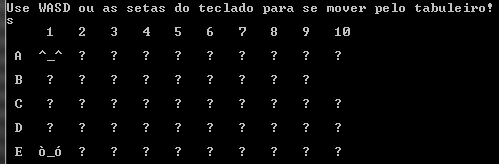 Use WASD ou as setas do teclado para se mover pelo tabuleiro!
s

|   | 1 | 2 | 3 | 4 | 5 | 6 | 7 | 8 | 9 | 10 |
|---|---|---|---|---|---|---|---|---|---|---|
| A | ^_^ | ? | ? | ? | ? | ? | ? | ? | ? | ? |
| B | ? | ? | ? | ? | ? | ? | ? | ? | ? |   |
| C | ? | ? | ? | ? | ? | ? | ? | ? | ? | ? |
| D | ? | ? | ? | ? | ? | ? | ? | ? | ? | ? |
| E | ò_ó | ? | ? | ? | ? | ? | ? | ? | ? | ? |